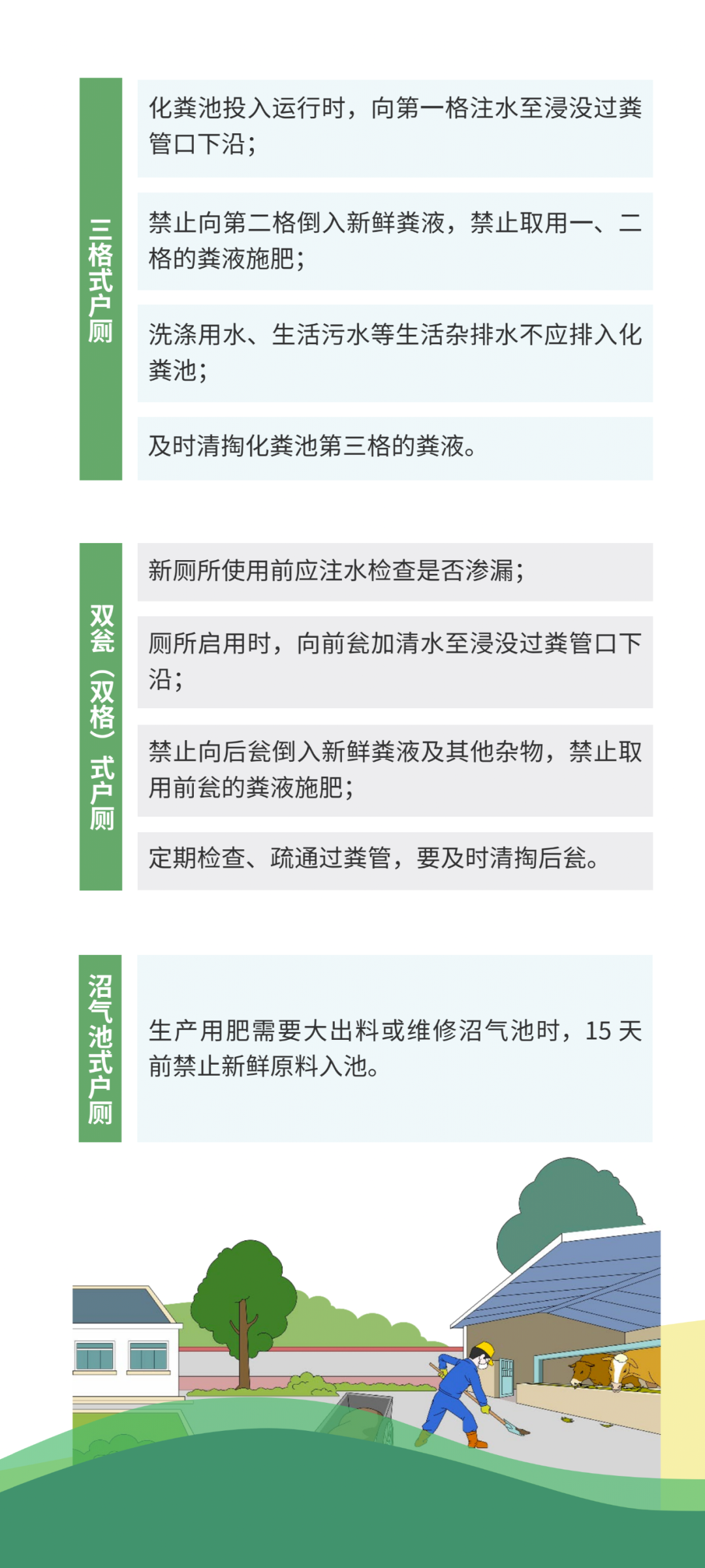 三格式户厕

化粪池投入运行时，向第一格注水至浸没过粪管口下沿；

禁止向第二格倒入新鲜粪液，禁止取用一、二格的粪液施肥；

洗涤用水、生活污水等生活杂排水不应排入化粪池；

及时清掏化粪池第三格的粪液。

双瓮（双格）式户厕

新厕所使用前应注水检查是否渗漏；

厕所启用时，向前瓮加清水至浸没过粪管口下沿；

禁止向后瓮倒入新鲜粪液及其他杂物，禁止取用前瓮的粪液施肥；

定期检查、疏通过粪管，要及时清掏后瓮。

沼气池式户厕

生产用肥需要大出料或维修沼气池时，15 天前禁止新鲜原料入池。